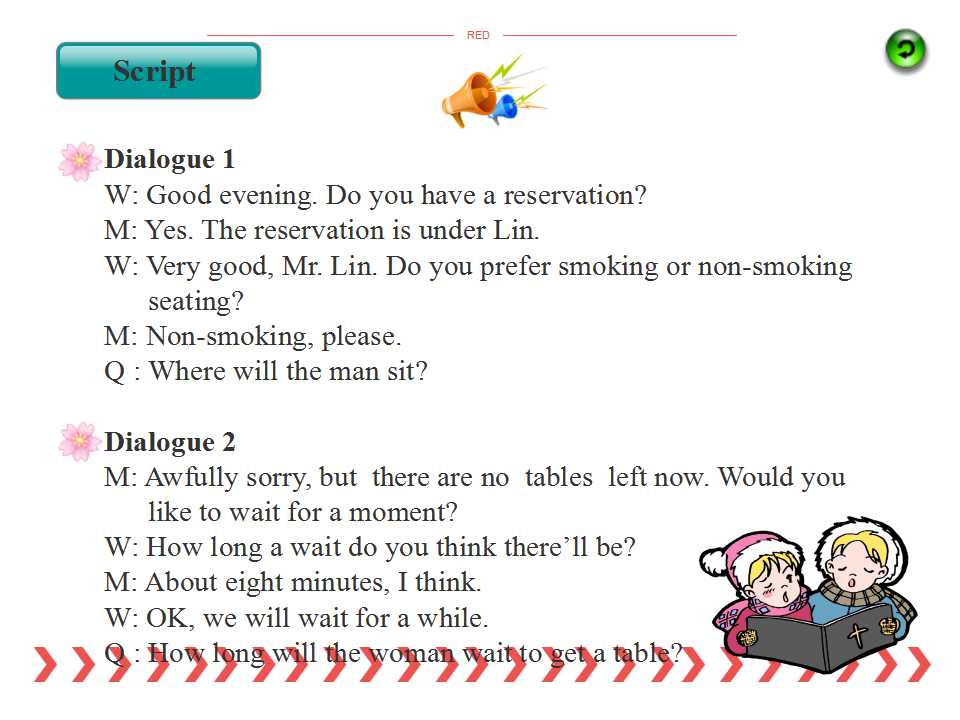 RED

Script

Dialogue 1
W: Good evening. Do you have a reservation?
M: Yes. The reservation is under Lin.
W: Very good, Mr. Lin. Do you prefer smoking or non-smoking seating?
M: Non-smoking, please.
Q : Where will the man sit?

Dialogue 2
M: Awfully sorry, but there are no tables left now. Would you like to wait for a moment?
W: How long a wait do you think there'll be?
M: About eight minutes, I think.
W: OK, we will wait for a while.
Q : How long will the woman wait to get a table?